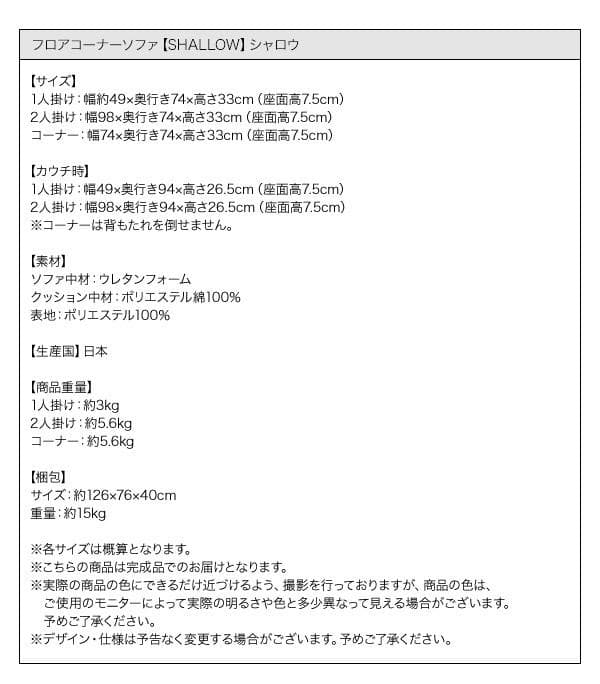 フロアコーナーソファ【SHALLOW】シャロウ

【サイズ】
1人掛け：幅約49×奥行き74×高さ33cm（座面高7.5cm）
2人掛け：幅98×奥行き74×高さ33cm（座面高7.5cm）
コーナー：幅74×奥行き74×高さ33cm（座面高7.5cm）

【カウチ時】
1人掛け：幅49×奥行き94×高さ26.5cm（座面高7.5cm）
2人掛け：幅98×奥行き94×高さ26.5cm（座面高7.5cm）
※コーナーは背もたれを倒せません。

【素材】
ソファ中材：ウレタンフォーム
クッション中材：ポリエステル綿100%
表地：ポリエステル100%

【生産国】日本

【商品重量】
1人掛け：約3kg
2人掛け：約5.6kg
コーナー：約5.6kg

【梱包】
サイズ：約126×76×40cm
重量：約15kg

※各サイズは概算となります。
※こちらの商品は完成品でのお届けとなります。
※実際の商品の色にできるだけ近づけるよう、撮影を行っておりますが、商品の色は、ご使用のモニターによって実際の明るさや色と多少異なって見える場合がございます。予めご了承ください。
※デザイン・仕様は予告なく変更する場合がございます。予めご了承ください。